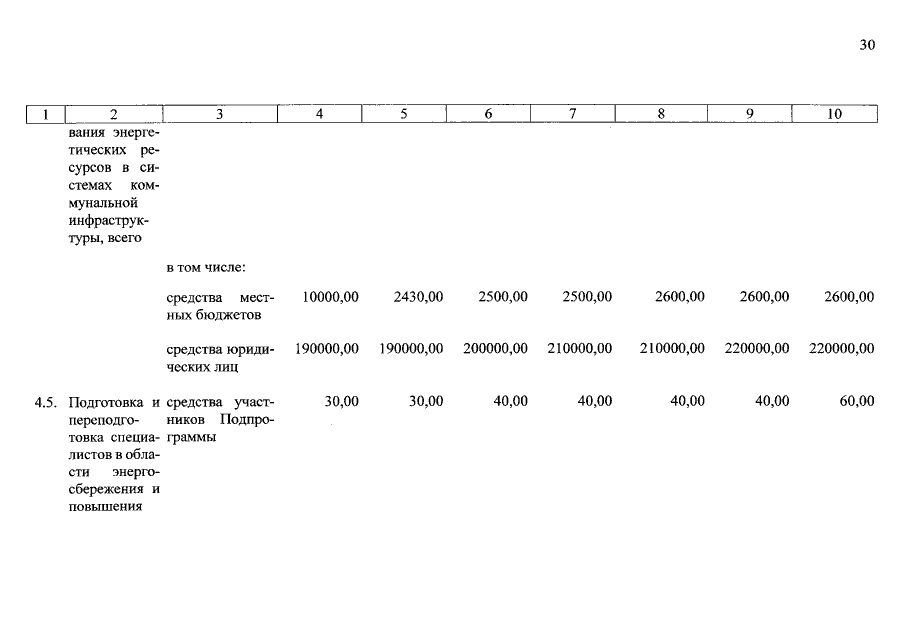 30

| 1 | 2 | 3 | 4 | 5 | 6 | 7 | 8 | 9 | 10 |
|---|---|---|---|---|---|---|---|---|---|
| | вания энергетических ресурсов в системах коммунальной инфраструктуры, всего | | | | | | | | |
| | | в том числе: | | | | | | | |
| | | средства местных бюджетов | 10000,00 | 2430,00 | 2500,00 | 2500,00 | 2600,00 | 2600,00 | 2600,00 |
| | | средства юридических лиц | 190000,00 | 190000,00 | 200000,00 | 210000,00 | 210000,00 | 220000,00 | 220000,00 |
| 4.5. | Подготовка и переподготовка специалистов в области энергосбережения и повышения | средства участников Подпрограммы | 30,00 | 30,00 | 40,00 | 40,00 | 40,00 | 40,00 | 60,00 |